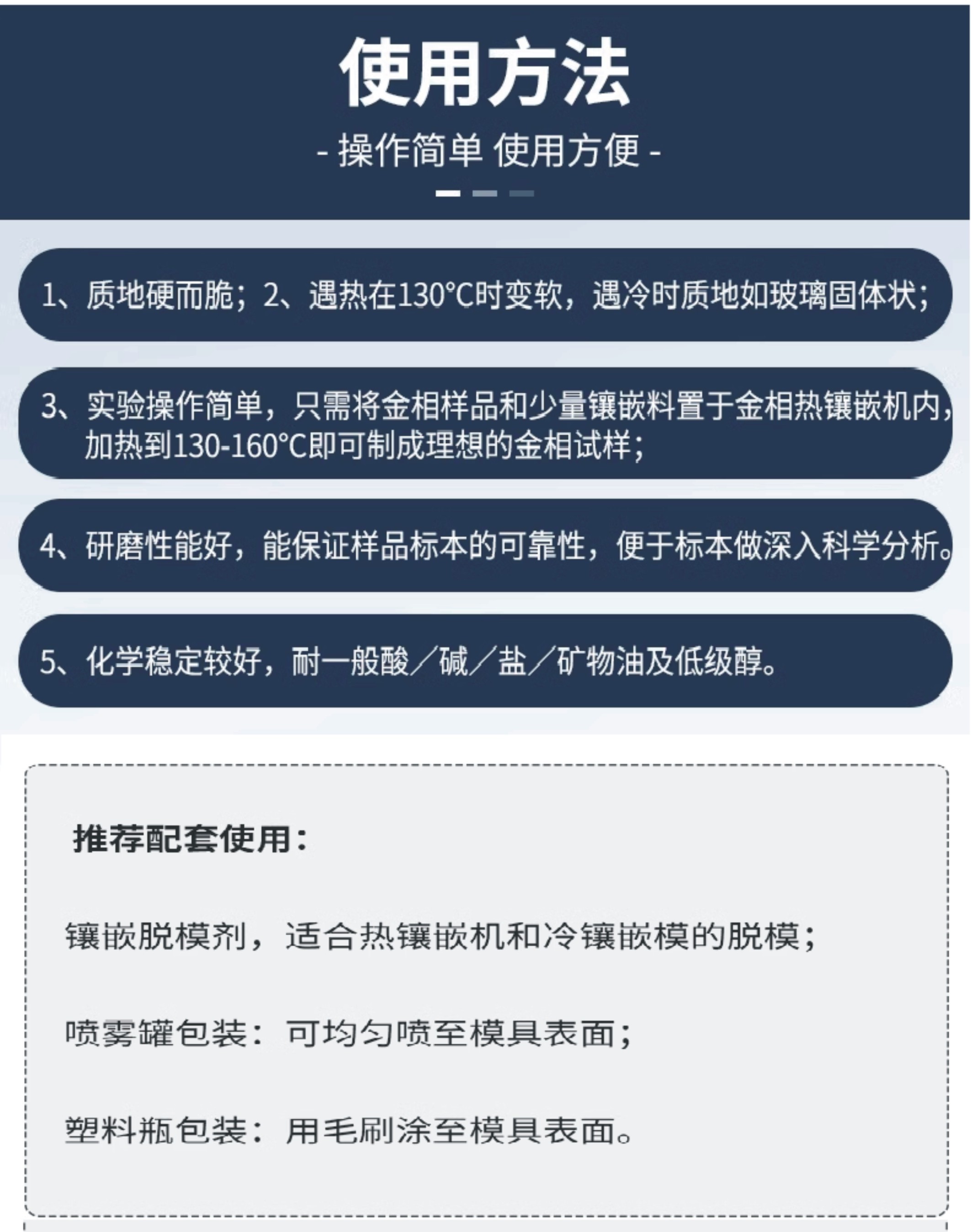 使用方法

- 操作简单 使用方便 -

1、质地硬而脆；2、遇热在130°C时变软，遇冷时质地如玻璃固体状；

3、实验操作简单，只需将金相样品和少量镶嵌料置于金相热镶嵌机内，加热到130-160°C即可制成理想的金相试样；

4、研磨性能好，能保证样品标本的可靠性，便于标本做深入科学分析。

5、化学稳定较好，耐一般酸／碱／盐／矿物油及低级醇。

推荐配套使用：

镶嵌脱模剂，适合热镶嵌机和冷镶嵌模的脱模；

喷雾罐包装：可均匀喷至模具表面；

塑料瓶包装：用毛刷涂至模具表面。